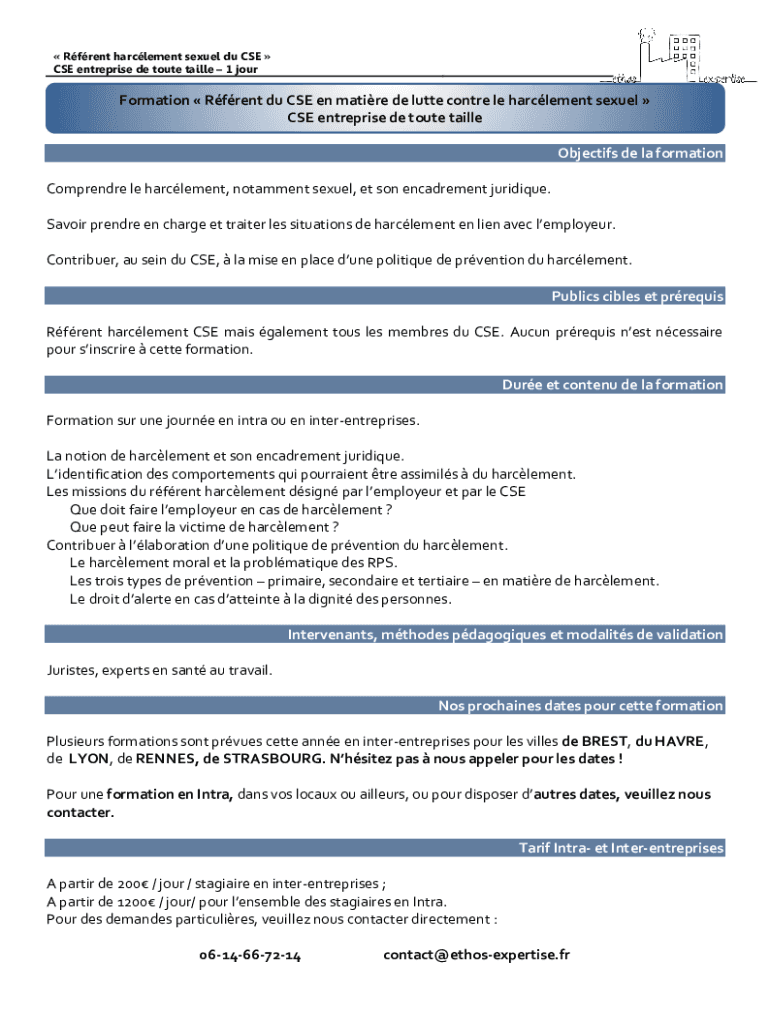 « Référent harcèlement sexuel du CSE »
CSE entreprise de toute taille – 1 jour

ethos expertise

Formation « Référent du CSE en matière de lutte contre le harcèlement sexuel »
CSE entreprise de toute taille

Objectifs de la formation

Comprendre le harcèlement, notamment sexuel, et son encadrement juridique.

Savoir prendre en charge et traiter les situations de harcèlement en lien avec l'employeur.

Contribuer, au sein du CSE, à la mise en place d'une politique de prévention du harcèlement.

Publics cibles et prérequis

Référent harcèlement CSE mais également tous les membres du CSE. Aucun prérequis n'est nécessaire pour s'inscrire à cette formation.

Durée et contenu de la formation

Formation sur une journée en intra ou en inter-entreprises.

La notion de harcèlement et son encadrement juridique.
L'identification des comportements qui pourraient être assimilés à du harcèlement.
Les missions du référent harcèlement désigné par l'employeur et par le CSE
Que doit faire l'employeur en cas de harcèlement ?
Que peut faire la victime de harcèlement ?
Contribuer à l'élaboration d'une politique de prévention du harcèlement.
Le harcèlement moral et la problématique des RPS.
Les trois types de prévention – primaire, secondaire et tertiaire – en matière de harcèlement.
Le droit d'alerte en cas d'atteinte à la dignité des personnes.

Intervenants, méthodes pédagogiques et modalités de validation

Juristes, experts en santé au travail.

Nos prochaines dates pour cette formation

Plusieurs formations sont prévues cette année en inter-entreprises pour les villes de BREST, du HAVRE, de LYON, de RENNES, de STRASBOURG. N'hésitez pas à nous appeler pour les dates !

Pour une formation en Intra, dans vos locaux ou ailleurs, ou pour disposer d'autres dates, veuillez nous contacter.

Tarif Intra- et Inter-entreprises

A partir de 200€ / jour / stagiaire en inter-entreprises ;
A partir de 1200€ / jour/ pour l'ensemble des stagiaires en Intra.
Pour des demandes particulières, veuillez nous contacter directement :

06-14-66-72-14 contact@ethos-expertise.fr